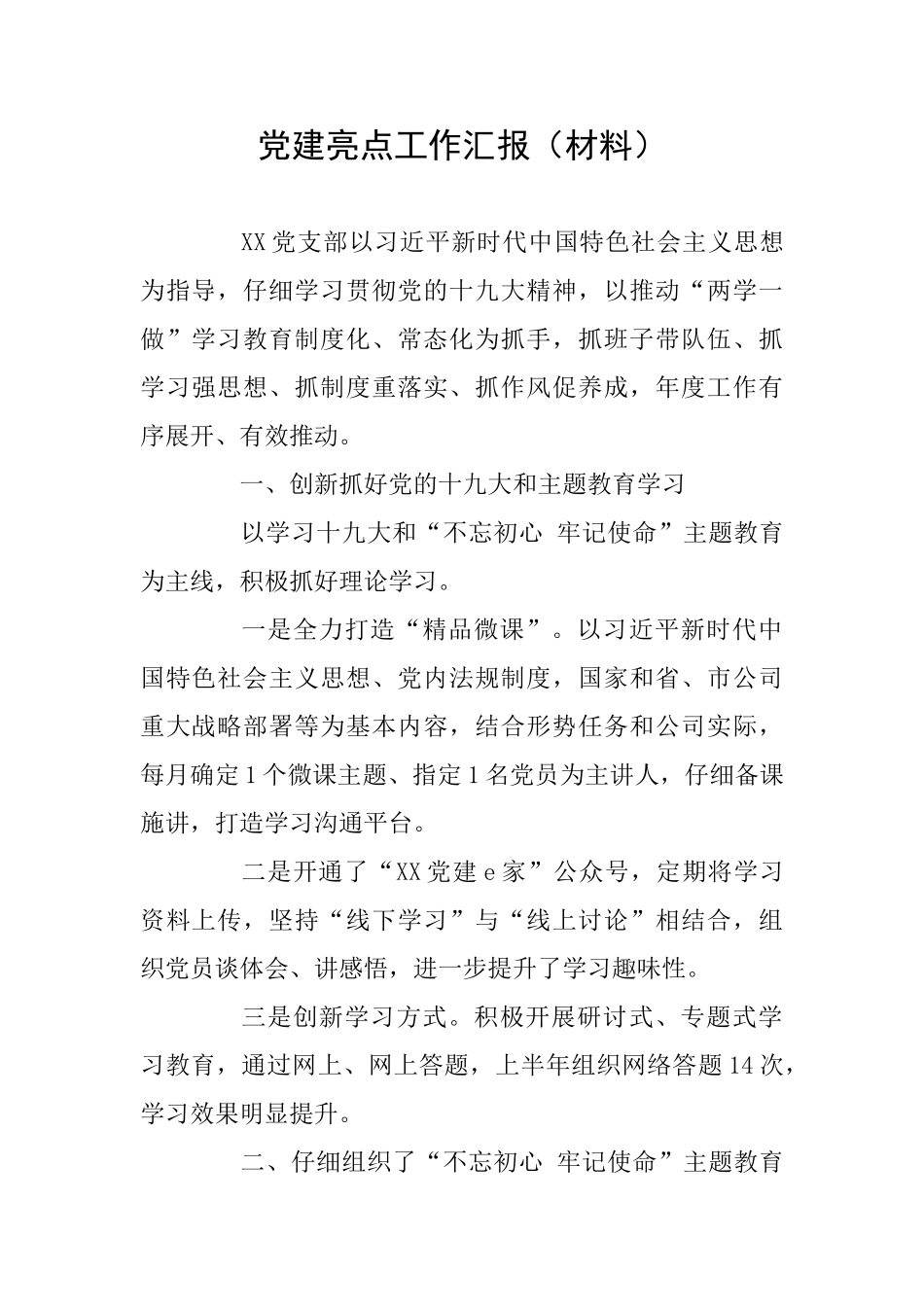 党建亮点工作汇报（材料）

XX党支部以习近平新时代中国特色社会主义思想为指导，仔细学习贯彻党的十九大精神，以推动“两学一做”学习教育制度化、常态化为抓手，抓班子带队伍、抓学习强思想、抓制度重落实、抓作风促养成，年度工作有序展开、有效推动。

一、创新抓好党的十九大和主题教育学习

以学习十九大和“不忘初心 牢记使命”主题教育为主线，积极抓好理论学习。

一是全力打造“精品微课”。以习近平新时代中国特色社会主义思想、党内法规制度，国家和省、市公司重大战略部署等为基本内容，结合形势任务和公司实际，每月确定1个微课主题、指定1名党员为主讲人，仔细备课施讲，打造学习沟通平台。

二是开通了“XX党建e家”公众号，定期将学习资料上传，坚持“线下学习”与“线上讨论”相结合，组织党员谈体会、讲感悟，进一步提升了学习趣味性。

三是创新学习方式。积极开展研讨式、专题式学习教育，通过网上、网上答题，上半年组织网络答题14次，学习效果明显提升。

二、仔细组织了“不忘初心 牢记使命”主题教育